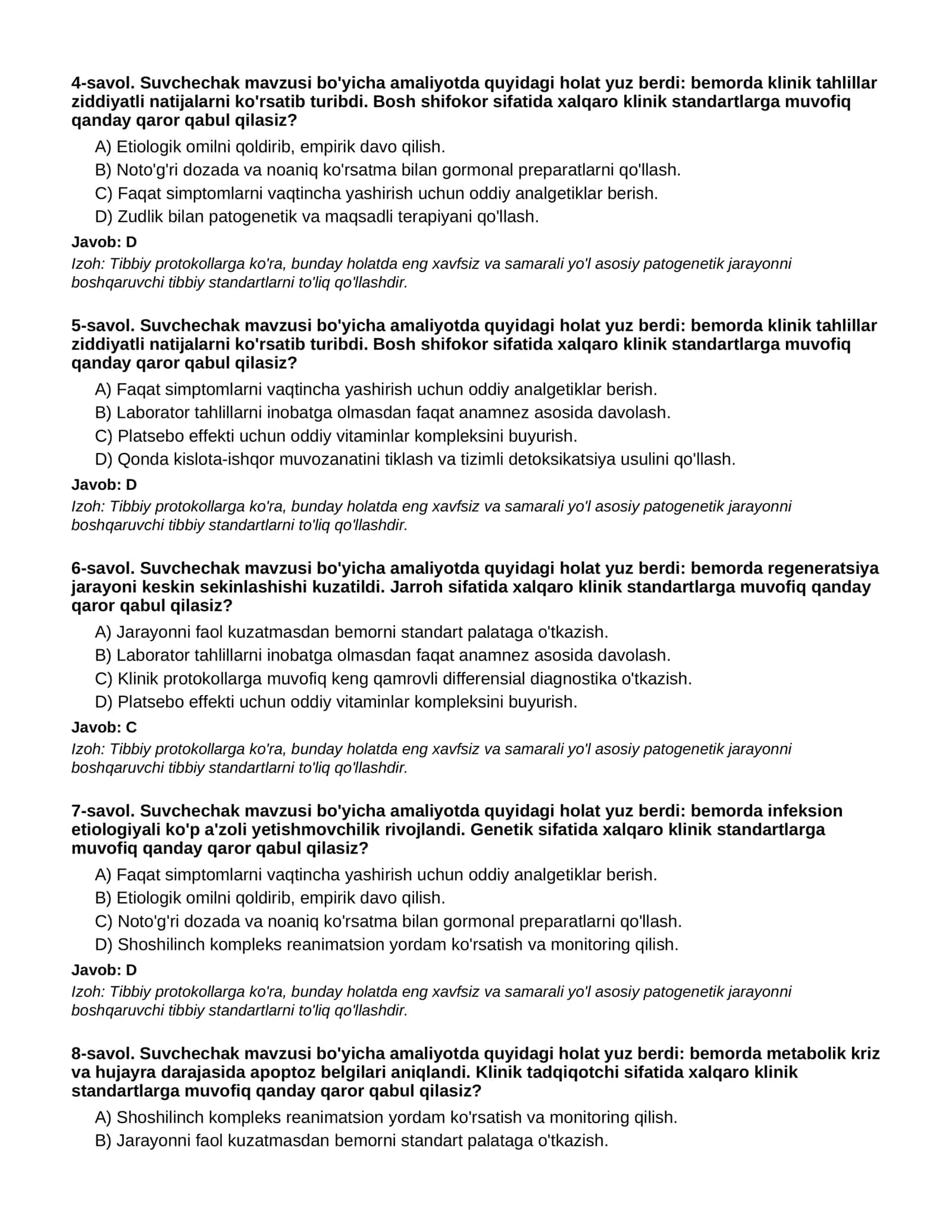 4-savol. Suvchechak mavzusi bo'yicha amaliyotda quyidagi holat yuz berdi: bemorda klinik tahlillar ziddiyatli natijalarni ko'rsatib turibdi. Bosh shifokor sifatida xalqaro klinik standartlarga muvofiq qanday qaror qabul qilasiz?

A) Etiologik omilni qoldirib, empirik davo qilish.
B) Noto'g'ri dozada va noaniq ko'rsatma bilan gormonal preparatlarni qo'llash.
C) Faqat simptomlarni vaqtincha yashirish uchun oddiy analgetiklar berish.
D) Zudlik bilan patogenetik va maqsadli terapiyani qo'llash.

Javob: D

Izoh: Tibbiy protokollarga ko'ra, bunday holatda eng xavfsiz va samarali yo'l asosiy patogenetik jarayonni boshqaruvchi tibbiy standartlarni to'liq qo'llashdir.

5-savol. Suvchechak mavzusi bo'yicha amaliyotda quyidagi holat yuz berdi: bemorda klinik tahlillar ziddiyatli natijalarni ko'rsatib turibdi. Bosh shifokor sifatida xalqaro klinik standartlarga muvofiq qanday qaror qabul qilasiz?

A) Faqat simptomlarni vaqtincha yashirish uchun oddiy analgetiklar berish.
B) Laborator tahlillarni inobatga olmasdan faqat anamnez asosida davolash.
C) Platsebo effekti uchun oddiy vitaminlar kompleksini buyurish.
D) Qonda kislota-ishqor muvozanatini tiklash va tizimli detoksikatsiya usulini qo'llash.

Javob: D

Izoh: Tibbiy protokollarga ko'ra, bunday holatda eng xavfsiz va samarali yo'l asosiy patogenetik jarayonni boshqaruvchi tibbiy standartlarni to'liq qo'llashdir.

6-savol. Suvchechak mavzusi bo'yicha amaliyotda quyidagi holat yuz berdi: bemorda regeneratsiya jarayoni keskin sekinlashishi kuzatildi. Jarroh sifatida xalqaro klinik standartlarga muvofiq qanday qaror qabul qilasiz?

A) Jarayonni faol kuzatmasdan bemorni standart palataga o'tkazish.
B) Laborator tahlillarni inobatga olmasdan faqat anamnez asosida davolash.
C) Klinik protokollarga muvofiq keng qamrovli differensial diagnostika o'tkazish.
D) Platsebo effekti uchun oddiy vitaminlar kompleksini buyurish.

Javob: C

Izoh: Tibbiy protokollarga ko'ra, bunday holatda eng xavfsiz va samarali yo'l asosiy patogenetik jarayonni boshqaruvchi tibbiy standartlarni to'liq qo'llashdir.

7-savol. Suvchechak mavzusi bo'yicha amaliyotda quyidagi holat yuz berdi: bemorda infeksion etiologiyali ko'p a'zoli yetishmovchilik rivojlandi. Genetik sifatida xalqaro klinik standartlarga muvofiq qanday qaror qabul qilasiz?

A) Faqat simptomlarni vaqtincha yashirish uchun oddiy analgetiklar berish.
B) Etiologik omilni qoldirib, empirik davo qilish.
C) Noto'g'ri dozada va noaniq ko'rsatma bilan gormonal preparatlarni qo'llash.
D) Shoshilinch kompleks reanimatsion yordam ko'rsatish va monitoring qilish.

Javob: D

Izoh: Tibbiy protokollarga ko'ra, bunday holatda eng xavfsiz va samarali yo'l asosiy patogenetik jarayonni boshqaruvchi tibbiy standartlarni to'liq qo'llashdir.

8-savol. Suvchechak mavzusi bo'yicha amaliyotda quyidagi holat yuz berdi: bemorda metabolik kriz va hujayra darajasida apoptoz belgilari aniqlandi. Klinik tadqiqotchi sifatida xalqaro klinik standartlarga muvofiq qanday qaror qabul qilasiz?

A) Shoshilinch kompleks reanimatsion yordam ko'rsatish va monitoring qilish.
B) Jarayonni faol kuzatmasdan bemorni standart palataga o'tkazish.